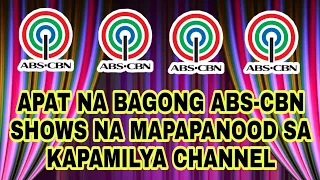 ABS•CBN ABS•CBN ABS•CBN ABS•CBN

APAT NA BAGONG ABS-CBN SHOWS NA MAPAPANOOD SA KAPAMILYA CHANNEL